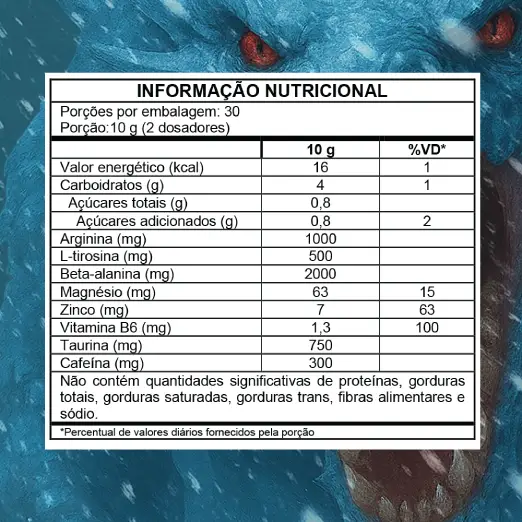 INFORMAÇÃO NUTRICIONAL

Porções por embalagem: 30
Porção:10 g (2 dosadores)

| | 10 g | %VD* |
|---|---|---|
| Valor energético (kcal) | 16 | 1 |
| Carboidratos (g) | 4 | 1 |
| Açúcares totais (g) | 0,8 | |
| Açúcares adicionados (g) | 0,8 | 2 |
| Arginina (mg) | 1000 | |
| L-tirosina (mg) | 500 | |
| Beta-alanina (mg) | 2000 | |
| Magnésio (mg) | 63 | 15 |
| Zinco (mg) | 7 | 63 |
| Vitamina B6 (mg) | 1,3 | 100 |
| Taurina (mg) | 750 | |
| Cafeína (mg) | 300 | |

Não contém quantidades significativas de proteínas, gorduras totais, gorduras saturadas, gorduras trans, fibras alimentares e sódio.

*Percentual de valores diários fornecidos pela porção